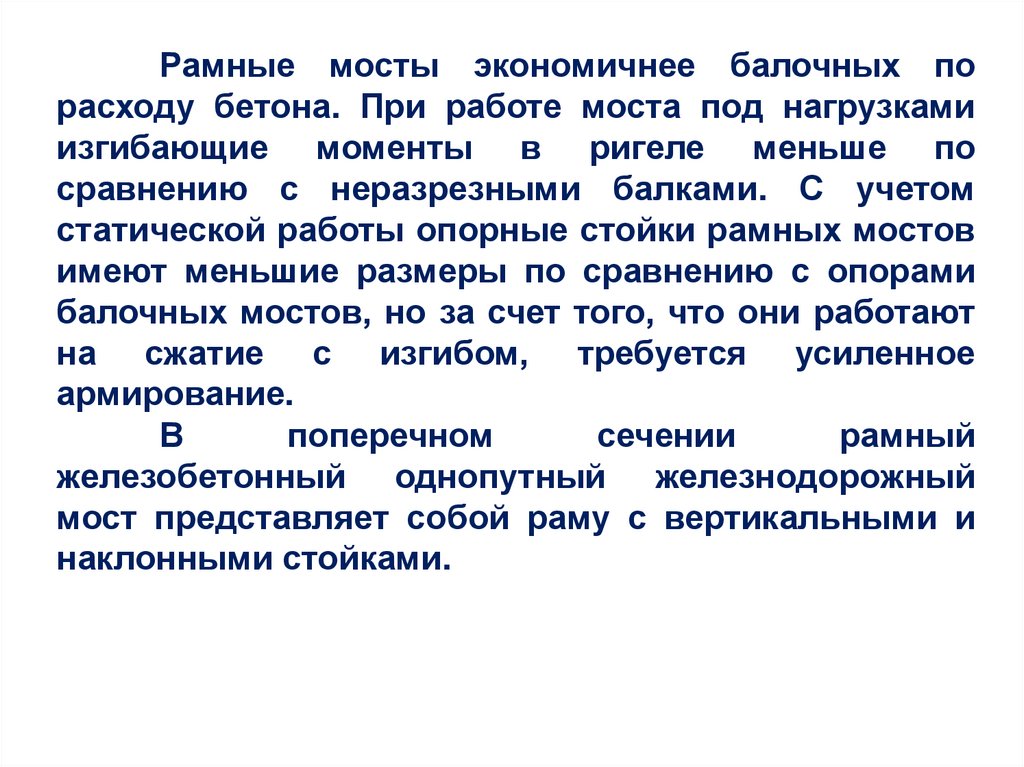 Рамные мосты экономичнее балочных по расходу бетона. При работе моста под нагрузками изгибающие моменты в ригеле меньше по сравнению с неразрезными балками. С учетом статической работы опорные стойки рамных мостов имеют меньшие размеры по сравнению с опорами балочных мостов, но за счет того, что они работают на сжатие с изгибом, требуется усиленное армирование.

В поперечном сечении рамный железобетонный однопутный железнодорожный мост представляет собой раму с вертикальными и наклонными стойками.